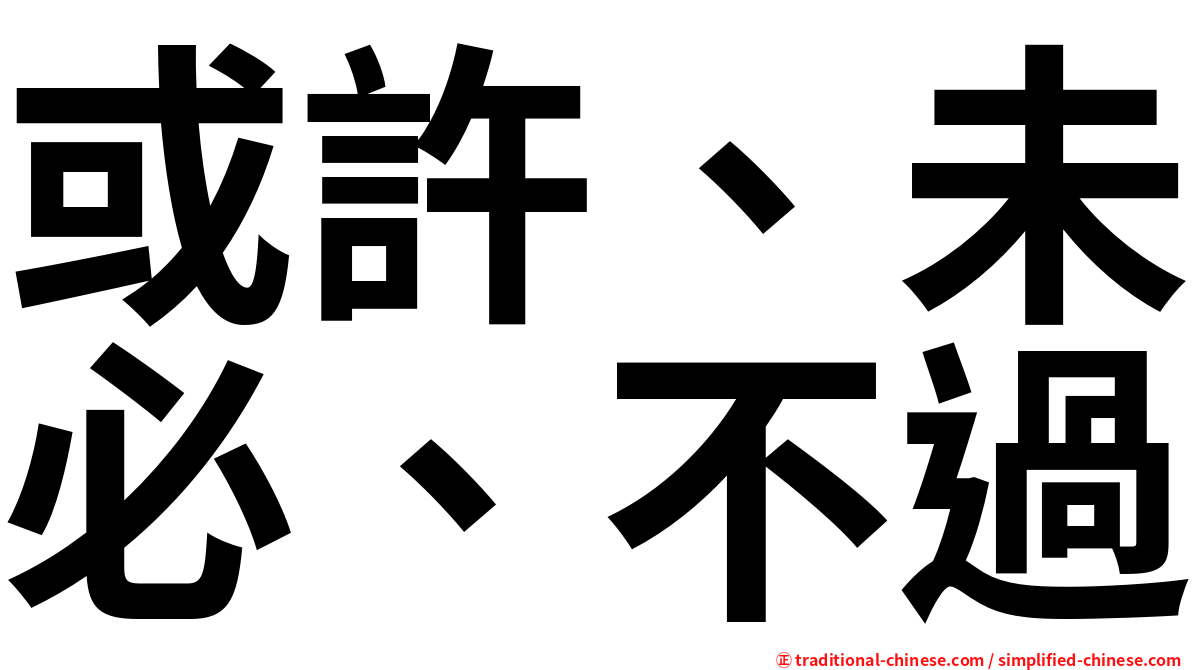 或許、未必、不過

㊣ traditional-chinese.com / simplified-chinese.com